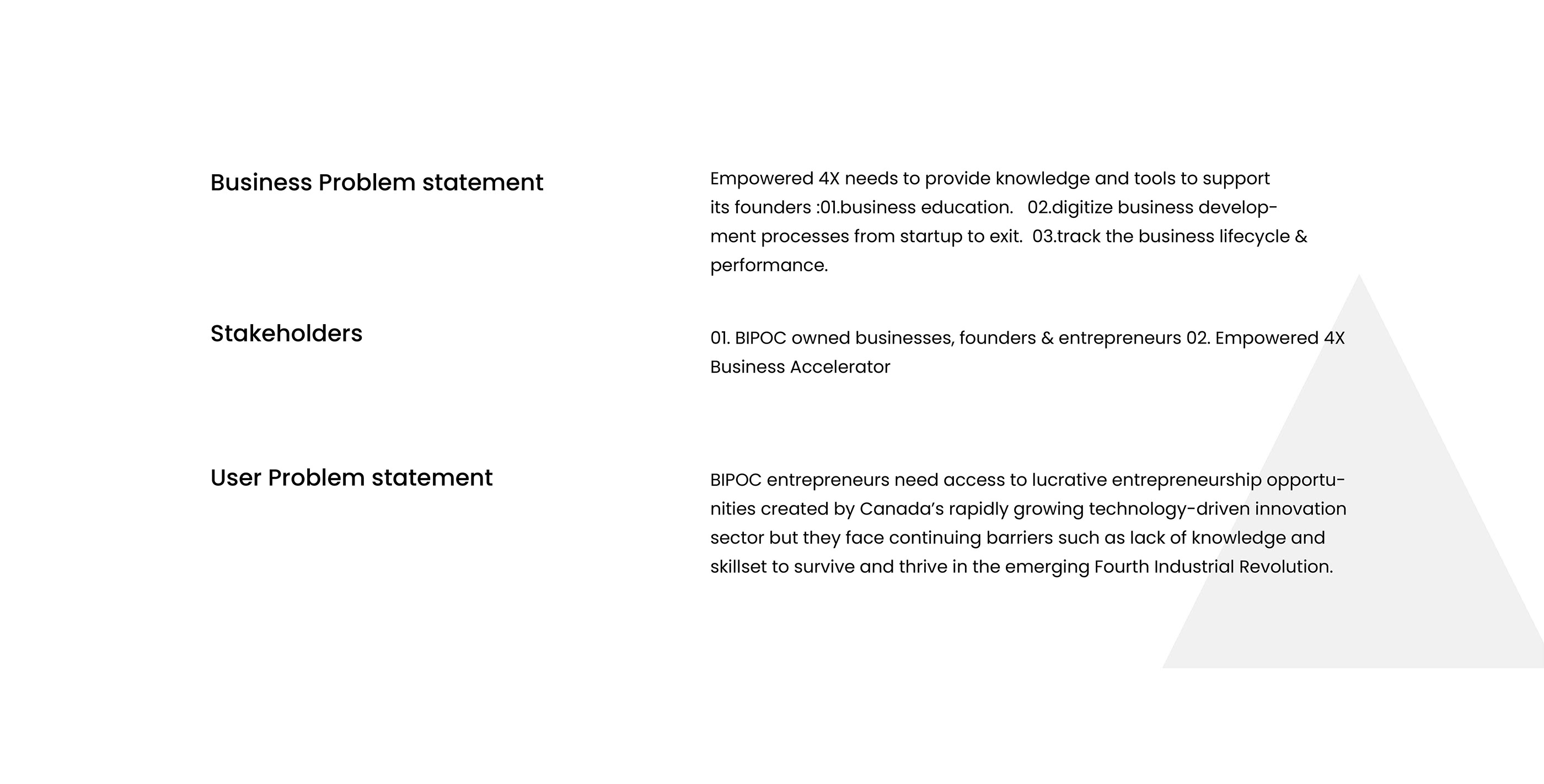 Business Problem statement

Empowered 4X needs to provide knowledge and tools to support its founders :01.business education. 02.digitize business development processes from startup to exit. 03.track the business lifecycle & performance.

Stakeholders

01. BIPOC owned businesses, founders & entrepreneurs 02. Empowered 4X Business Accelerator

User Problem statement

BIPOC entrepreneurs need access to lucrative entrepreneurship opportunities created by Canada's rapidly growing technology-driven innovation sector but they face continuing barriers such as lack of knowledge and skillset to survive and thrive in the emerging Fourth Industrial Revolution.